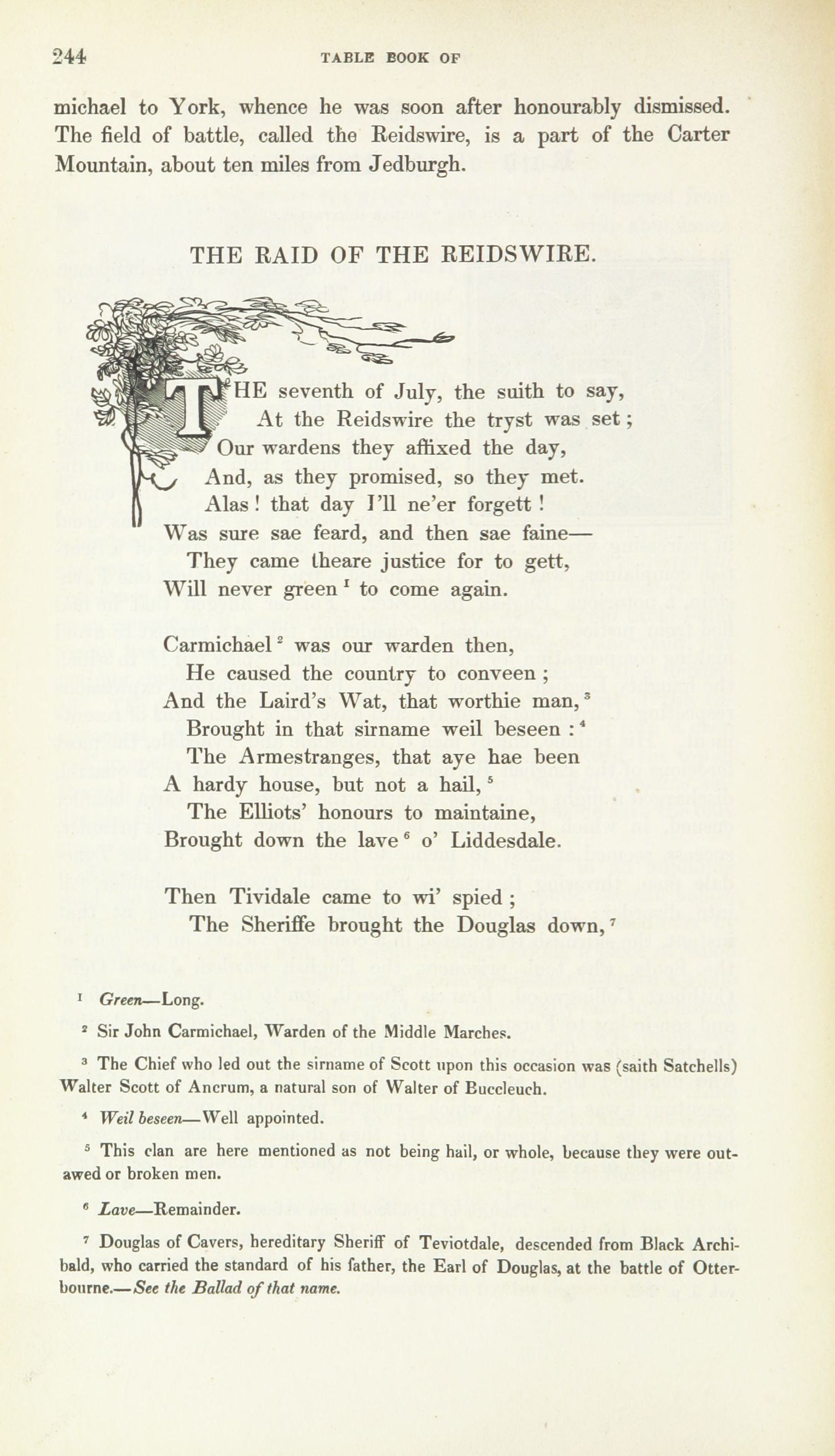 244 TABLE BOOK OF

michael to York, whence he was soon after honourably dismissed. The field of battle, called the Reidswire, is a part of the Carter Mountain, about ten miles from Jedburgh.

THE RAID OF THE REIDSWIRE.

THE seventh of July, the suith to say,
At the Reidswire the tryst was set;
Our wardens they affixed the day,
And, as they promised, so they met.
Alas! that day I'll ne'er forgett!
Was sure sae feard, and then sae faine—
They came theare justice for to gett,
Will never green $^1$ to come again.

Carmichael $^2$ was our warden then,
He caused the country to conveen;
And the Laird's Wat, that worthie man, $^3$
Brought in that sirname weil beseen: $^4$
The Armestranges, that aye hae been
A hardy house, but not a hail, $^5$
The Elliots' honours to maintaine,
Brought down the lave $^6$ o' Liddesdale.

Then Tividale came to wi' spied;
The Sheriffe brought the Douglas down, $^7$

$^1$ Green—Long.

$^2$ Sir John Carmichael, Warden of the Middle Marches.

$^3$ The Chief who led out the sirname of Scott upon this occasion was (saith Satchells) Walter Scott of Ancrum, a natural son of Walter of Buccleuch.

$^4$ Weil beseen—Well appointed.

$^5$ This clan are here mentioned as not being hail, or whole, because they were outawed or broken men.

$^6$ Lave—Remainder.

$^7$ Douglas of Cavers, hereditary Sheriff of Teviotdale, descended from Black Archibald, who carried the standard of his father, the Earl of Douglas, at the battle of Otterbourne.—See the Ballad of that name.